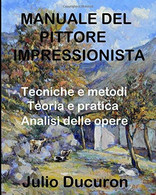 MANUALE DEL PITTORE IMPRESSIONISTA

Tecniche e metodi
Teoria e pratica
Analisi delle opere

Julio Ducuron